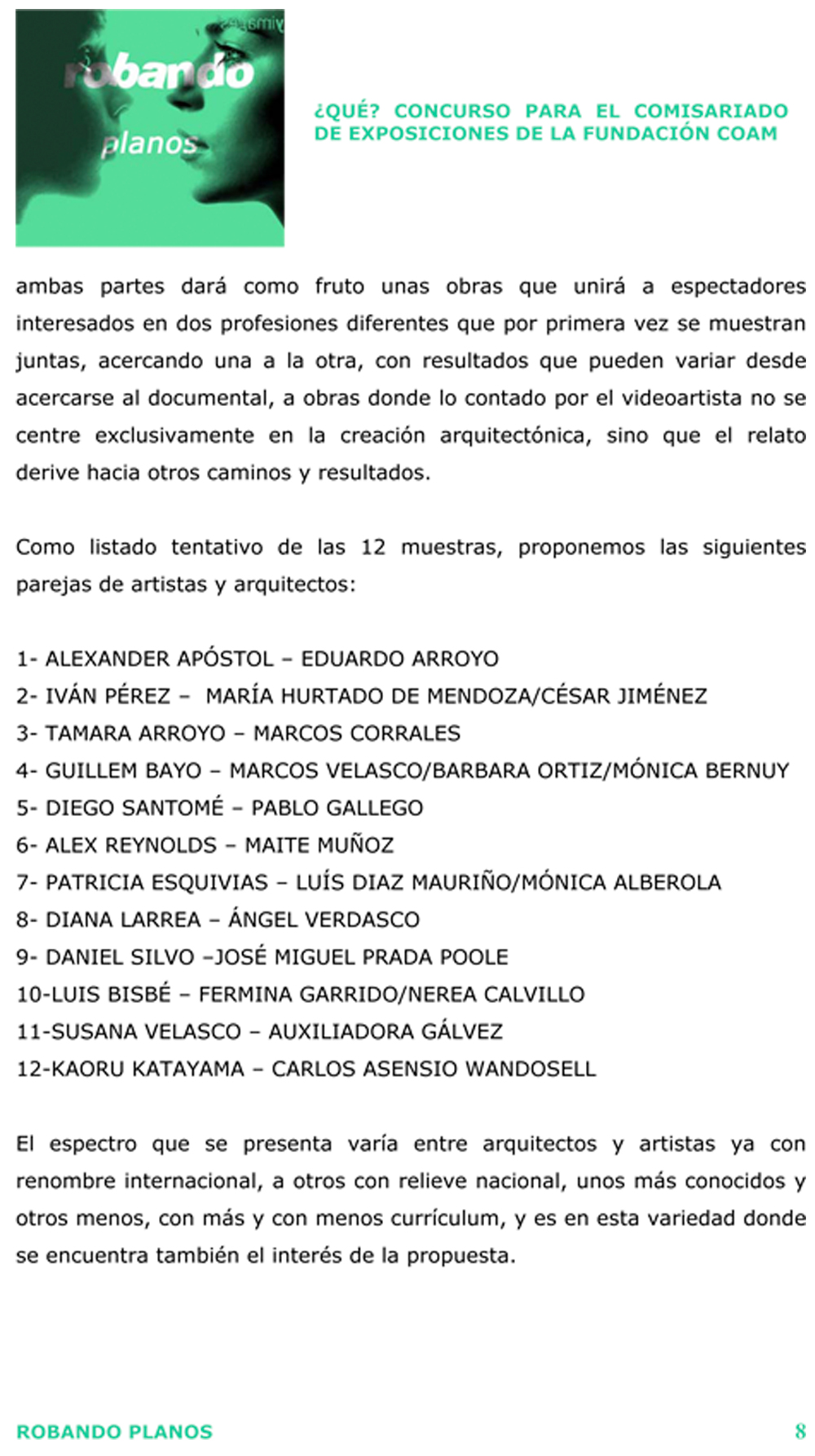 robando
planos

¿QUÉ? CONCURSO PARA EL COMISARIADO DE EXPOSICIONES DE LA FUNDACIÓN COAM

ambas partes dará como fruto unas obras que unirá a espectadores interesados en dos profesiones diferentes que por primera vez se muestran juntas, acercando una a la otra, con resultados que pueden variar desde acercarse al documental, a obras donde lo contado por el videoartista no se centre exclusivamente en la creación arquitectónica, sino que el relato derive hacia otros caminos y resultados.

Como listado tentativo de las 12 muestras, proponemos las siguientes parejas de artistas y arquitectos:

1- ALEXANDER APÓSTOL – EDUARDO ARROYO
2- IVÁN PÉREZ – MARÍA HURTADO DE MENDOZA/CÉSAR JIMÉNEZ
3- TAMARA ARROYO – MARCOS CORRALES
4- GUILLEM BAYO – MARCOS VELASCO/BARBARA ORTIZ/MÓNICA BERNUY
5- DIEGO SANTOMÉ – PABLO GALLEGO
6- ALEX REYNOLDS – MAITE MUÑOZ
7- PATRICIA ESQUIVIAS – LUÍS DIAZ MAURIÑO/MÓNICA ALBEROLA
8- DIANA LARREA – ÁNGEL VERDASCO
9- DANIEL SILVO –JOSÉ MIGUEL PRADA POOLE
10-LUIS BISBÉ – FERMINA GARRIDO/NEREA CALVILLO
11-SUSANA VELASCO – AUXILIADORA GÁLVEZ
12-KAORU KATAYAMA – CARLOS ASENSIO WANDOSELL

El espectro que se presenta varía entre arquitectos y artistas ya con renombre internacional, a otros con relieve nacional, unos más conocidos y otros menos, con más y con menos currículum, y es en esta variedad donde se encuentra también el interés de la propuesta.

ROBANDO PLANOS 8